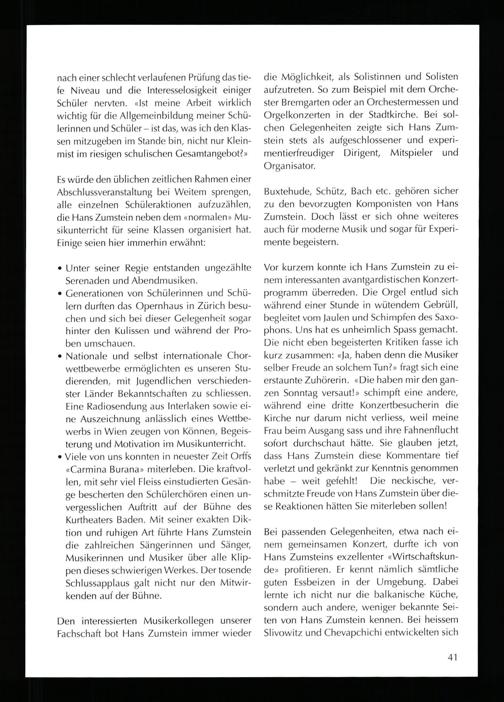 nach einer schlecht verlaufenen Prüfung das tiefe Niveau und die Interesselosigkeit einiger Schüler nervten. «Ist meine Arbeit wirklich wichtig für die Allgemeinbildung meiner Schülerinnen und Schüler – ist das, was ich den Klassen mitzugeben im Stande bin, nicht nur Kleinmist im riesigen schulischen Gesamtangebot?»

Es würde den üblichen zeitlichen Rahmen einer Abschlussveranstaltung bei Weitem sprengen, alle einzelnen Schüleraktionen aufzuzählen, die Hans Zumstein neben dem «normalen» Musikunterricht für seine Klassen organisiert hat. Einige seien hier immerhin erwähnt:

• Unter seiner Regie entstanden ungezählte Serenaden und Abendmusiken.
• Generationen von Schülerinnen und Schülern durften das Opernhaus in Zürich besuchen und sich bei dieser Gelegenheit sogar hinter den Kulissen und während der Proben umschauen.
• Nationale und selbst internationale Chorwettbewerbe ermöglichten es unseren Studierenden, mit Jugendlichen verschiedenster Länder Bekanntschaften zu schliessen. Eine Radiosendung aus Interlaken sowie eine Auszeichnung anlässlich eines Wettbewerbs in Wien zeugen von Können, Begeisterung und Motivation im Musikunterricht.
• Viele von uns konnten in neuester Zeit Orffs «Carmina Burana» miterleben. Die kraftvollen, mit sehr viel Fleiss einstudierten Gesänge bescherten den Schülerchören einen unvergesslichen Auftritt auf der Bühne des Kurtheaters Baden. Mit seiner exakten Diktion und ruhigen Art führte Hans Zumstein die zahlreichen Sängerinnen und Sänger, Musikerinnen und Musiker über alle Klippen dieses schwierigen Werkes. Der tosende Schlussapplaus galt nicht nur den Mitwirkenden auf der Bühne.

Den interessierten Musikerkollegen unserer Fachschaft bot Hans Zumstein immer wieder die Möglichkeit, als Solistinnen und Solisten aufzutreten. So zum Beispiel mit dem Orchester Bremgarten oder an Orchestermessen und Orgelkonzerten in der Stadtkirche. Bei solchen Gelegenheiten zeigte sich Hans Zumstein stets als aufgeschlossener und experimentierfreudiger Dirigent, Mitspieler und Organisator.

Buxtehude, Schütz, Bach etc. gehören sicher zu den bevorzugten Komponisten von Hans Zumstein. Doch lässt er sich ohne weiteres auch für moderne Musik und sogar für Experimente begeistern.

Vor kurzem konnte ich Hans Zumstein zu einem interessanten avantgardistischen Konzertprogramm überreden. Die Orgel entlud sich während einer Stunde in wütendem Gebrüll, begleitet vom Jaulen und Schimpfen des Saxophons. Uns hat es unheimlich Spass gemacht. Die nicht eben begeisterten Kritiken fasse ich kurz zusammen: «Ja, haben denn die Musiker selber Freude an solchem Tun?» fragt sich eine erstaunte Zuhörerin. «Die haben mir den ganzen Sonntag versaut!» schimpft eine andere, während eine dritte Konzertbesucherin die Kirche nur darum nicht verliess, weil meine Frau beim Ausgang sass und ihre Fahnenflucht sofort durchschaut hätte. Sie glauben jetzt, dass Hans Zumstein diese Kommentare tief verletzt und gekränkt zur Kenntnis genommen habe – weit gefehlt! Die neckische, verschmitzte Freude von Hans Zumstein über diese Reaktionen hätten Sie miterleben sollen!

Bei passenden Gelegenheiten, etwa nach einem gemeinsamen Konzert, durfte ich von Hans Zumsteins exzellenter «Wirtschaftskunde» profitieren. Er kennt nämlich sämtliche guten Essbeizen in der Umgebung. Dabei lernte ich nicht nur die balkanische Küche, sondern auch andere, weniger bekannte Seiten von Hans Zumstein kennen. Bei heissem Slivowitz und Chevapchichi entwickelten sich

41